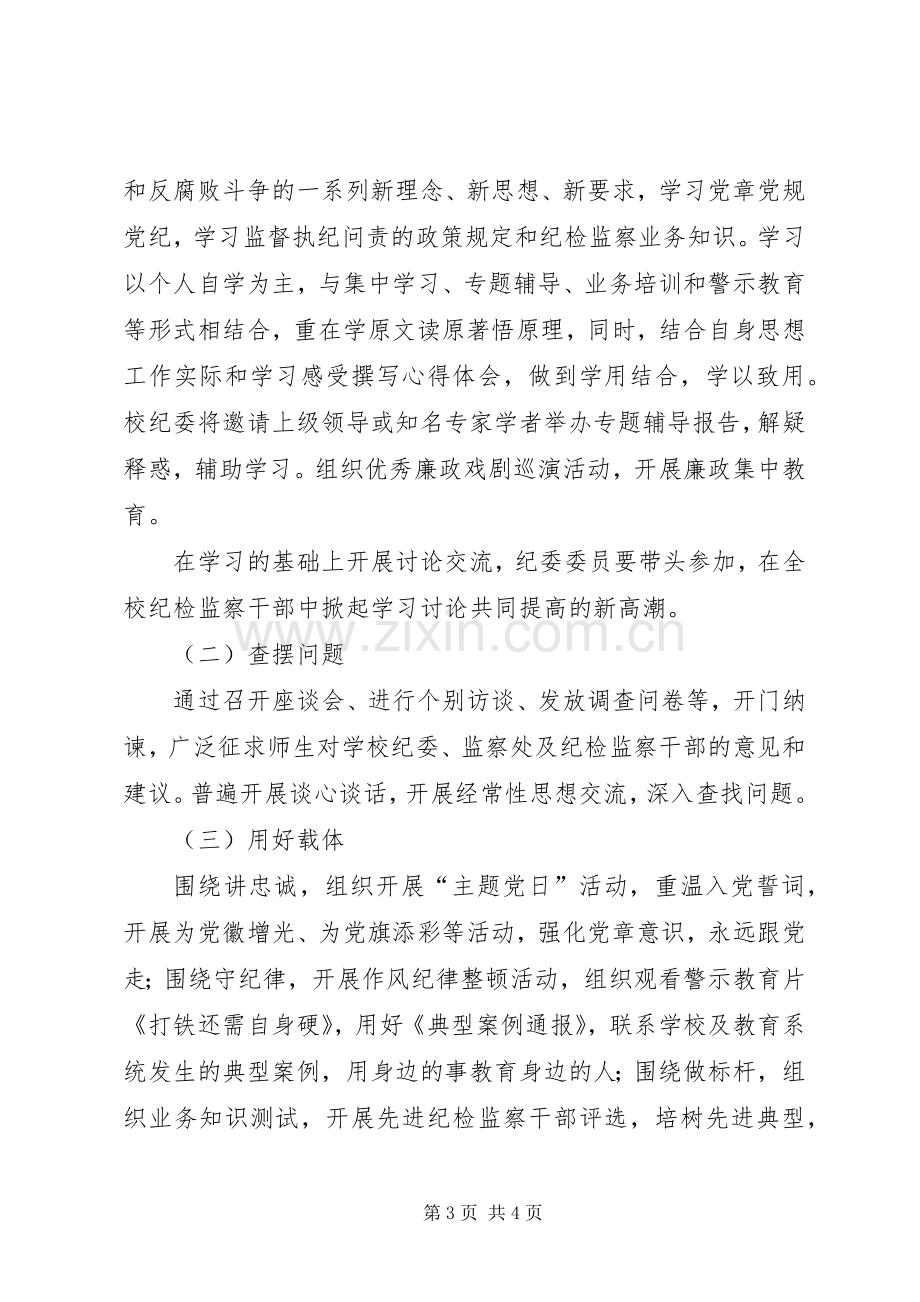 和反腐败斗争的一系列新理念、新思想、新要求，学习党章党规党纪，学习监督执纪问责的政策规定和纪检监察业务知识。学习以个人自学为主，与集中学习、专题辅导、业务培训和警示教育等形式相结合，重在学原文读原著悟原理，同时，结合自身思想工作实际和学习感受撰写心得体会，做到学用结合，学以致用。校纪委将邀请上级领导或知名专家学者举办专题辅导报告，解疑释惑，辅助学习。组织优秀廉政戏剧巡演活动，开展廉政集中教育。

在学习的基础上开展讨论交流，纪委委员要带头参加，在全校纪检监察干部中掀起学习讨论共同提高的新高潮。

（二）查摆问题

通过召开座谈会、进行个别访谈、发放调查问卷等，开门纳谏，广泛征求师生对学校纪委、监察处及纪检监察干部的意见和建议。普遍开展谈心谈话，开展经常性思想交流，深入查找问题。

（三）用好载体

围绕讲忠诚，组织开展“主题党日”活动，重温入党誓词，开展为党徽增光、为党旗添彩等活动，强化党章意识，永远跟党走；围绕守纪律，开展作风纪律整顿活动，组织观看警示教育片《打铁还需自身硬》，用好《典型案例通报》，联系学校及教育系统发生的典型案例，用身边的事教育身边的人；围绕做标杆，组织业务知识测试，开展先进纪检监察干部评选，培树先进典型，

第3页 共4页

www.zixin.com.cn